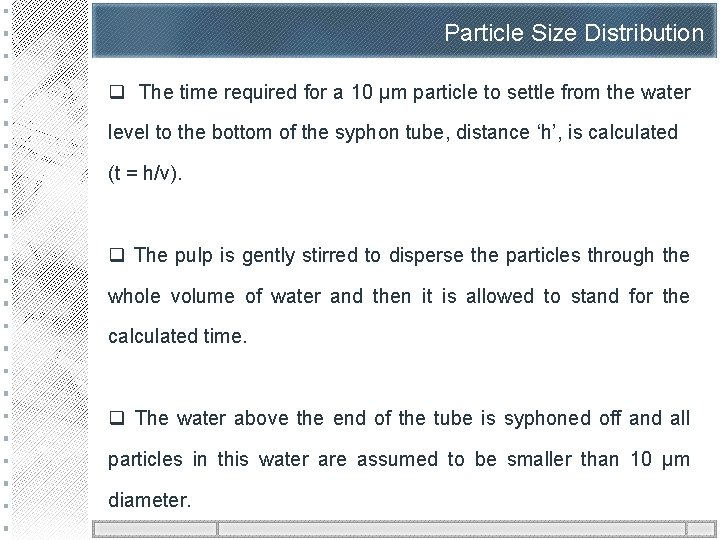 Particle Size Distribution

❑ The time required for a 10 μm particle to settle from the water level to the bottom of the syphon tube, distance ‘h’, is calculated (t = h/v).

❑ The pulp is gently stirred to disperse the particles through the whole volume of water and then it is allowed to stand for the calculated time.

❑ The water above the end of the tube is syphoned off and all particles in this water are assumed to be smaller than 10 μm diameter.